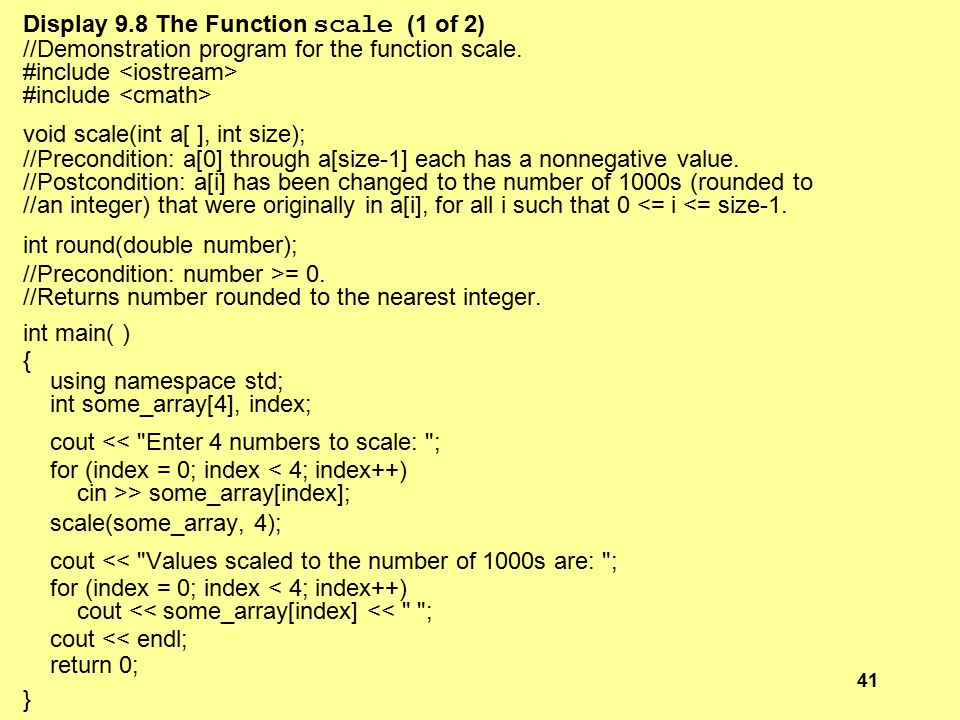 Display 9.8 The Function scale (1 of 2)
//Demonstration program for the function scale.
#include <iostream>
#include <cmath>

void scale(int a[ ], int size);
//Precondition: a[0] through a[size-1] each has a nonnegative value.
//Postcondition: a[i] has been changed to the number of 1000s (rounded to
//an integer) that were originally in a[i], for all i such that 0 <= i <= size-1.

int round(double number);
//Precondition: number >= 0.
//Returns number rounded to the nearest integer.

int main( )
{
using namespace std;
int some_array[4], index;

cout << "Enter 4 numbers to scale: ";
for (index = 0; index < 4; index++)
cin >> some_array[index];
scale(some_array, 4);

cout << "Values scaled to the number of 1000s are: ";
for (index = 0; index < 4; index++)
cout << some_array[index] << " ";
cout << endl;
return 0;
}

41